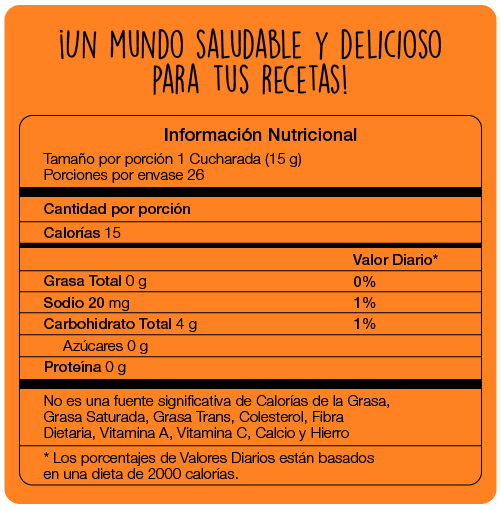 ¡UN MUNDO SALUDABLE Y DELICIOSO
PARA TUS RECETAS!

Información Nutricional

Tamaño por porción 1 Cucharada (15 g)
Porciones por envase 26

Cantidad por porción

Calorías 15

Valor Diario*

Grasa Total 0 g 0%

Sodio 20 mg 1%

Carbohidrato Total 4 g 1%

Azúcares 0 g

Proteína 0 g

No es una fuente significativa de Calorías de la Grasa, Grasa Saturada, Grasa Trans, Colesterol, Fibra Dietaria, Vitamina A, Vitamina C, Calcio y Hierro

* Los porcentajes de Valores Diarios están basados en una dieta de 2000 calorías.